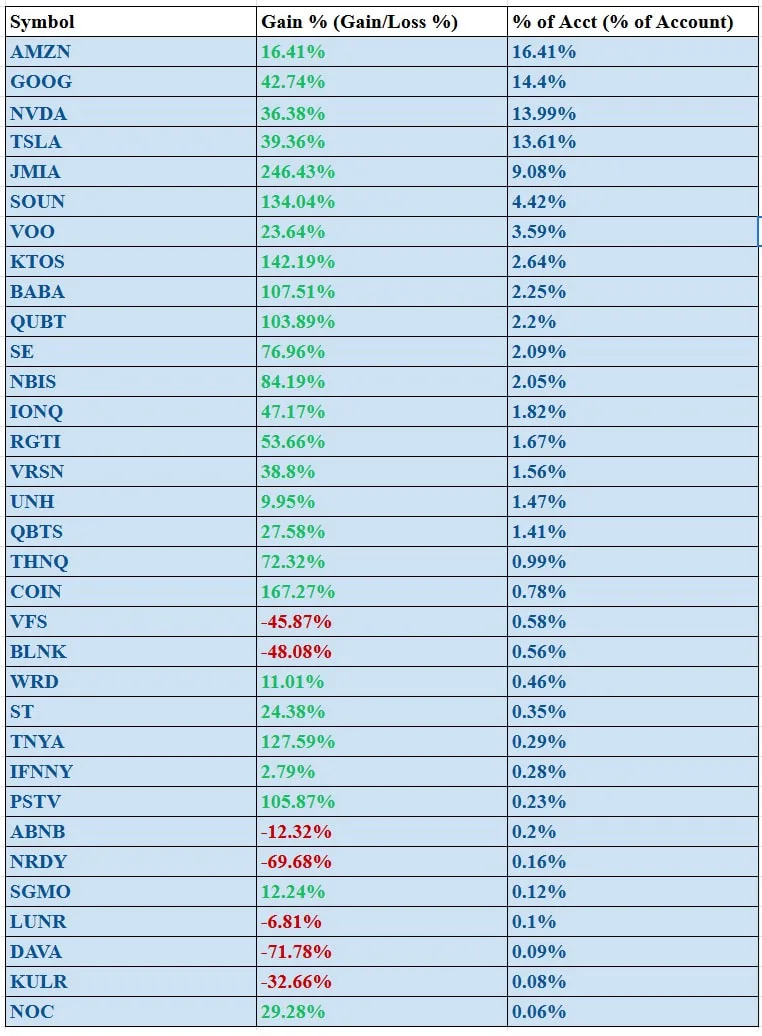 | Symbol | Gain % (Gain/Loss %) | % of Acct (% of Account) |
|---|---|---|
| AMZN | 16.41% | 16.41% |
| GOOG | 42.74% | 14.4% |
| NVDA | 36.38% | 13.99% |
| TSLA | 39.36% | 13.61% |
| JMIA | 246.43% | 9.08% |
| SOUN | 134.04% | 4.42% |
| VOO | 23.64% | 3.59% |
| KTOS | 142.19% | 2.64% |
| BABA | 107.51% | 2.25% |
| QUBT | 103.89% | 2.2% |
| SE | 76.96% | 2.09% |
| NBIS | 84.19% | 2.05% |
| IONQ | 47.17% | 1.82% |
| RGTI | 53.66% | 1.67% |
| VRSN | 38.8% | 1.56% |
| UNH | 9.95% | 1.47% |
| QBTS | 27.58% | 1.41% |
| THNQ | 72.32% | 0.99% |
| COIN | 167.27% | 0.78% |
| VFS | -45.87% | 0.58% |
| BLNK | -48.08% | 0.56% |
| WRD | 11.01% | 0.46% |
| ST | 24.38% | 0.35% |
| TNYA | 127.59% | 0.29% |
| IFNNY | 2.79% | 0.28% |
| PSTV | 105.87% | 0.23% |
| ABNB | -12.32% | 0.2% |
| NRDY | -69.68% | 0.16% |
| SGMO | 12.24% | 0.12% |
| LUNR | -6.81% | 0.1% |
| DAVA | -71.78% | 0.09% |
| KULR | -32.66% | 0.08% |
| NOC | 29.28% | 0.06% |